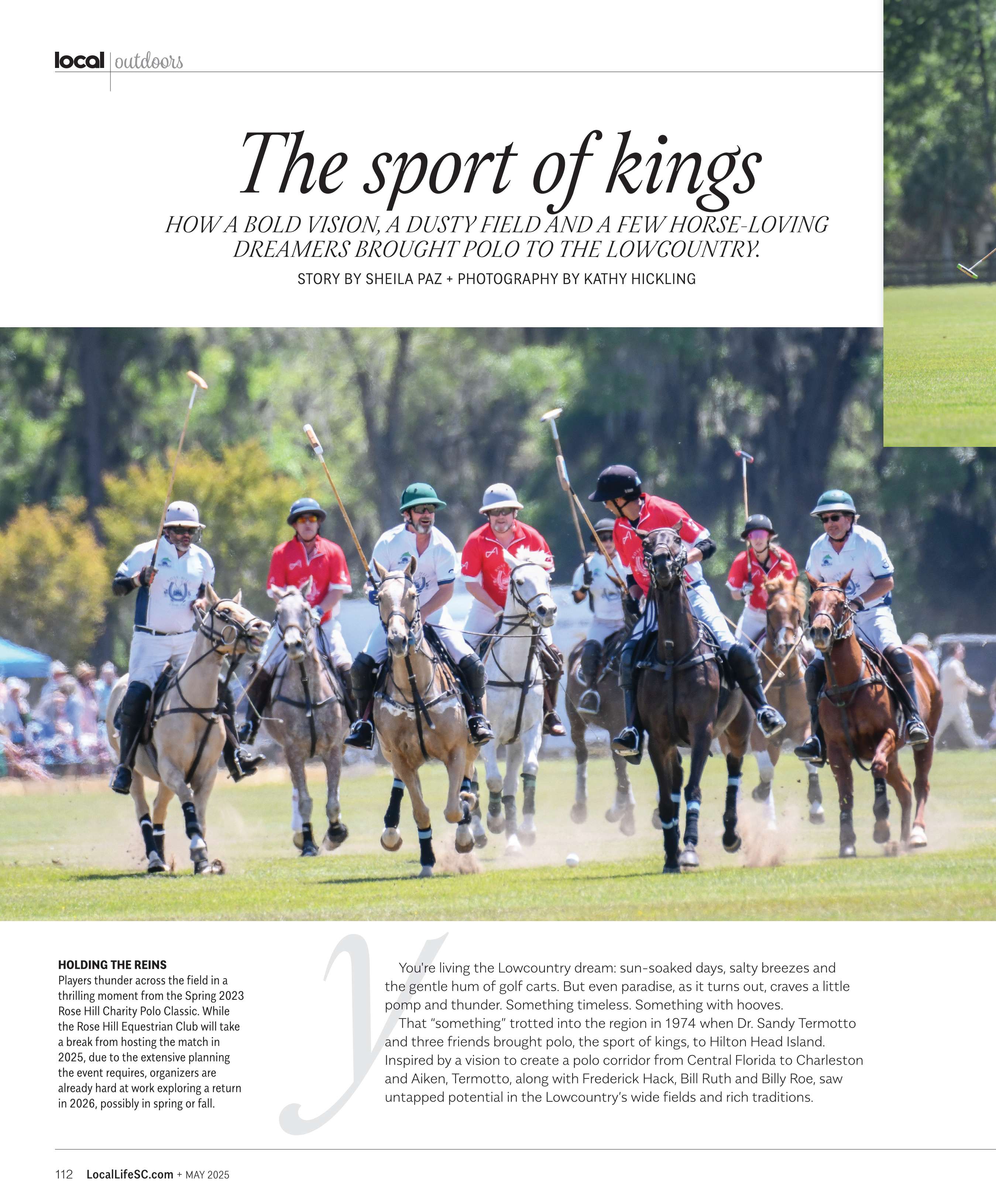 local | outdoors

The sport of kings

HOW A BOLD VISION, A DUSTY FIELD AND A FEW HORSE-LOVING DREAMERS BROUGHT POLO TO THE LOWCOUNTRY.

STORY BY SHEILA PAZ + PHOTOGRAPHY BY KATHY HICKLING

HOLDING THE REINS
Players thunder across the field in a thrilling moment from the Spring 2023 Rose Hill Charity Polo Classic. While the Rose Hill Equestrian Club will take a break from hosting the match in 2025, due to the extensive planning the event requires, organizers are already hard at work exploring a return in 2026, possibly in spring or fall.

You're living the Lowcountry dream: sun-soaked days, salty breezes and the gentle hum of golf carts. But even paradise, as it turns out, craves a little pomp and thunder. Something timeless. Something with hooves.

That "something" trotted into the region in 1974 when Dr. Sandy Termotto and three friends brought polo, the sport of kings, to Hilton Head Island. Inspired by a vision to create a polo corridor from Central Florida to Charleston and Aiken, Termotto, along with Frederick Hack, Bill Ruth and Billy Roe, saw untapped potential in the Lowcountry's wide fields and rich traditions.

112 LocalLifeSC.com + MAY 2025